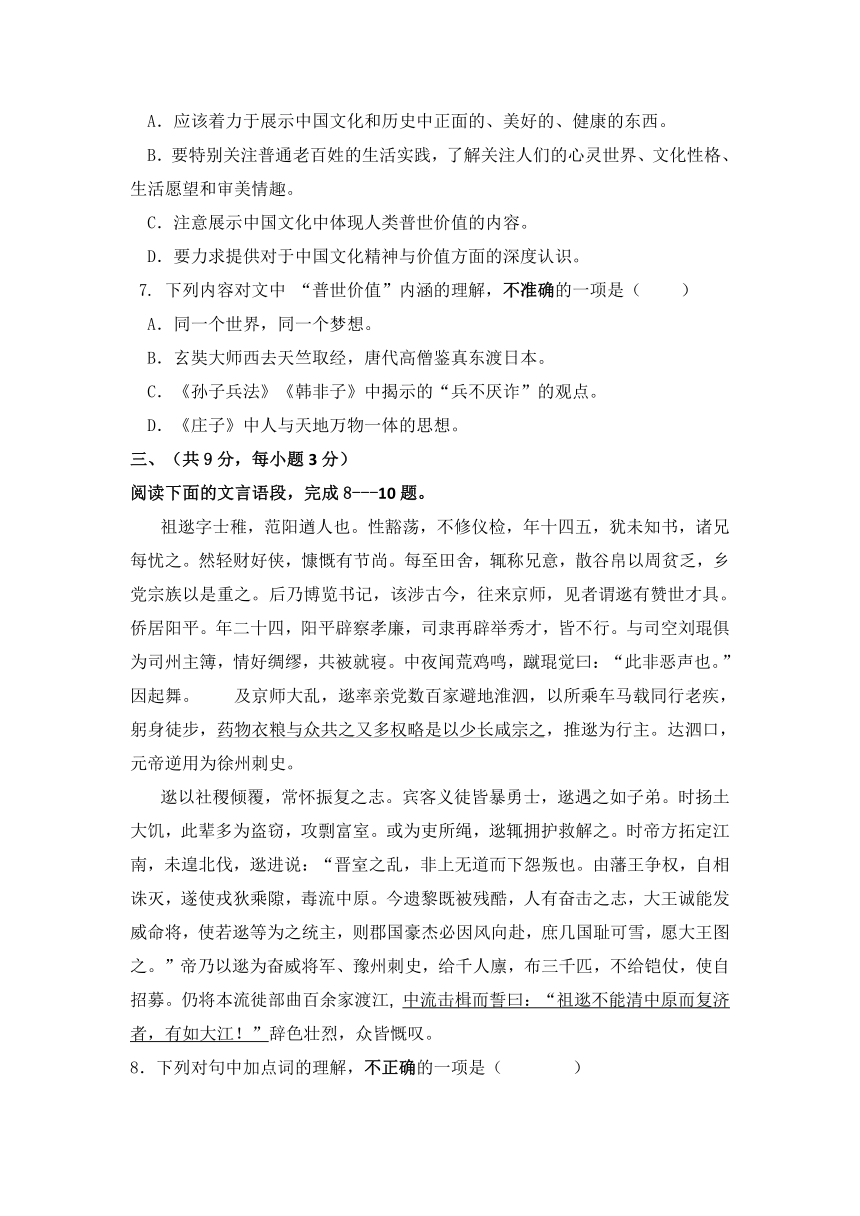 A．应该着力于展示中国文化和历史中正面的、美好的、健康的东西。

B．要特别关注普通老百姓的生活实践，了解关注人们的心灵世界、文化性格、生活愿望和审美情趣。

C．注意展示中国文化中体现人类普世价值的内容。

D．要力求提供对于中国文化精神与价值方面的深度认识。

7. 下列内容对文中 “普世价值”内涵的理解，不准确的一项是（　　）

A．同一个世界，同一个梦想。

B．玄奘大师西去天竺取经，唐代高僧鉴真东渡日本。

C．《孙子兵法》《韩非子》中揭示的“兵不厌诈”的观点。

D．《庄子》中人与天地万物一体的思想。

三、（共 9 分，每小题 3 分）

阅读下面的文言语段，完成 8---10 题。

祖逖字士稚，范阳遒人也。性豁荡，不修仪检，年十四五，犹未知书，诸兄每忧之。然轻财好侠，慷慨有节尚。每至田舍，辄称兄意，散谷帛以周贫乏，乡党宗族以是重之。后乃博览书记，该涉古今，往来京师，见者谓逖有赞世才具。侨居阳平。年二十四，阳平辟察孝廉，司隶再辟举秀才，皆不行。与司空刘琨俱为司州主簿，情好绸缪，共被就寝。中夜闻荒鸡鸣，蹴琨觉曰：“此非恶声也。”因起舞。　　及京师大乱，逖率亲党数百家避地淮泗，以所乘车马载同行老疾，躬身徒步，药物衣粮与众共之又多权略是以少长咸宗之，推逖为行主。达泗口，元帝逆用为徐州刺史。

逖以社稷倾覆，常怀振复之志。宾客义徒皆暴勇士，逖遇之如子弟。时扬土大饥，此辈多为盗窃，攻剽富室。或为吏所绳，逖辄拥护救解之。时帝方拓定江南，未遑北伐，逖进说：“晋室之乱，非上无道而下怨叛也。由藩王争权，自相诛灭，遂使戎狄乘隙，毒流中原。今遗黎既被残酷，人有奋击之志，大王诚能发威命将，使若逖等为之统主，则郡国豪杰必因风向赴，庶几国耻可雪，愿大王图之。”帝乃以逖为奋威将军、豫州刺史，给千人廪，布三千匹，不给铠仗，使自招募。仍将本流徙部曲百余家渡江，中流击楫而誓曰：“祖逖不能清中原而复济者，有如大江！”辞色壮烈，众皆慨叹。

8．下列对句中加点词的理解，不正确的一项是（　　　）